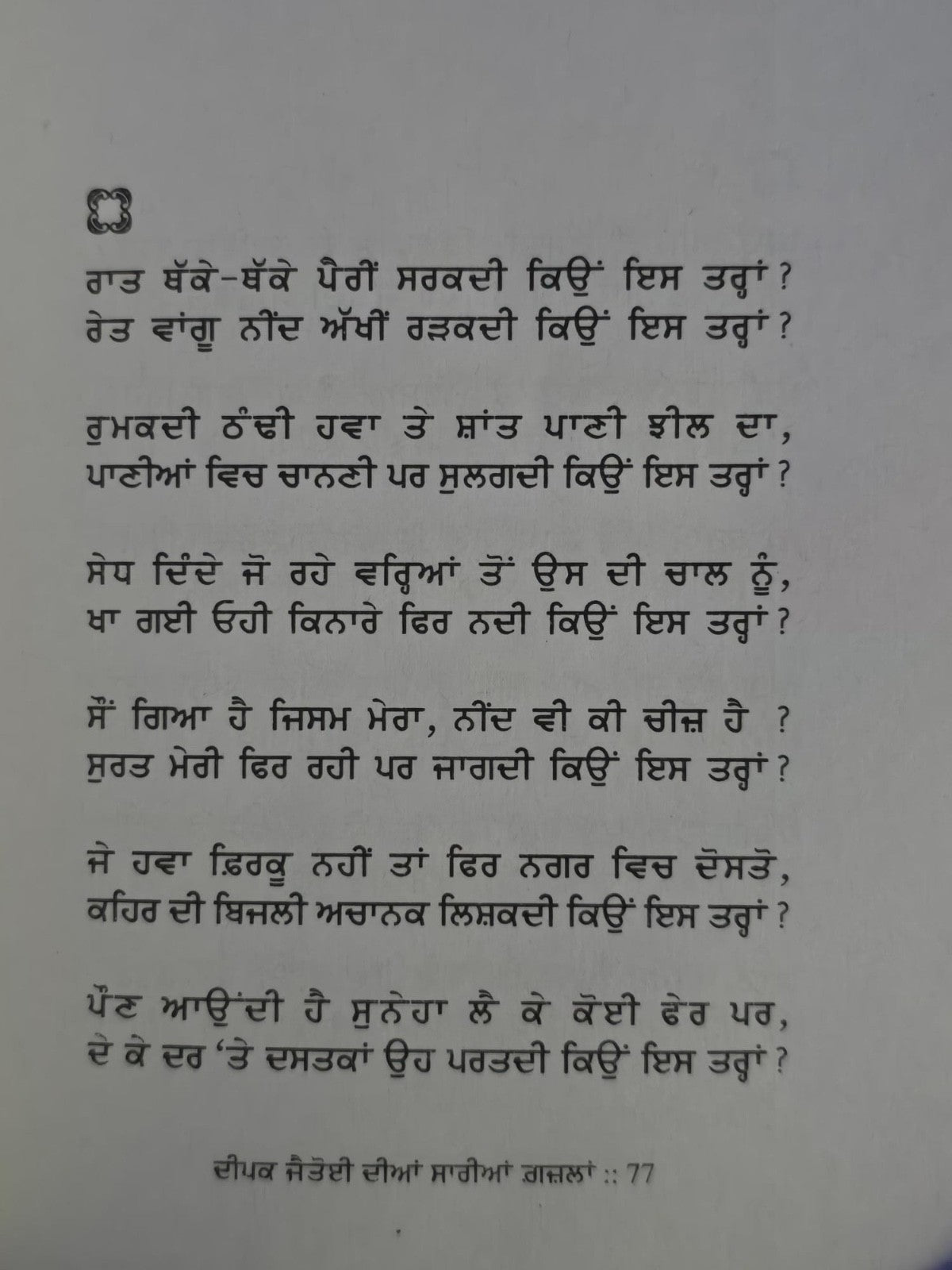 ਰਾਤ ਥੱਕੇ-ਥੱਕੇ ਪੈਰੀਂ ਸਰਕਦੀ ਕਿਉਂ ਇਸ ਤਰ੍ਹਾਂ ?
ਰੇਤ ਵਾਂਗੂ ਨੀਂਦ ਅੱਖੀਂ ਰੜਕਦੀ ਕਿਉਂ ਇਸ ਤਰ੍ਹਾਂ ?

ਰੁਮਕਦੀ ਠੰਢੀ ਹਵਾ ਤੇ ਸ਼ਾਂਤ ਪਾਣੀ ਝੀਲ ਦਾ,
ਪਾਣੀਆਂ ਵਿਚ ਚਾਨਣੀ ਪਰ ਸੁਲਗਦੀ ਕਿਉਂ ਇਸ ਤਰ੍ਹਾਂ ?

ਸੇਧ ਦਿੰਦੇ ਜੋ ਰਹੇ ਵਰ੍ਹਿਆਂ ਤੋਂ ਉਸ ਦੀ ਚਾਲ ਨੂੰ,
ਖਾ ਗਈ ਓਹੀ ਕਿਨਾਰੇ ਫਿਰ ਨਦੀ ਕਿਉਂ ਇਸ ਤਰ੍ਹਾਂ ?

ਸੌਂ ਗਿਆ ਹੈ ਜਿਸਮ ਮੇਰਾ, ਨੀਂਦ ਵੀ ਕੀ ਚੀਜ਼ ਹੈ ?
ਸੁਰਤ ਮੇਰੀ ਫਿਰ ਰਹੀ ਪਰ ਜਾਗਦੀ ਕਿਉਂ ਇਸ ਤਰ੍ਹਾਂ ?

ਜੇ ਹਵਾ ਫ਼ਿਰਕੂ ਨਹੀਂ ਤਾਂ ਫਿਰ ਨਗਰ ਵਿਚ ਦੋਸਤੋ,
ਕਹਿਰ ਦੀ ਬਿਜਲੀ ਅਚਾਨਕ ਲਿਸ਼ਕਦੀ ਕਿਉਂ ਇਸ ਤਰ੍ਹਾਂ ?

ਪੌਣ ਆਉਂਦੀ ਹੈ ਸੁਨੇਹਾ ਲੈ ਕੇ ਕੋਈ ਫੇਰ ਪਰ,
ਦੇ ਕੇ ਦਰ 'ਤੇ ਦਸਤਕਾਂ ਉਹ ਪਰਤਦੀ ਕਿਉਂ ਇਸ ਤਰ੍ਹਾਂ ?

ਦੀਪਕ ਜੈਤੋਈ ਦੀਆਂ ਸਾਰੀਆਂ ਗ਼ਜ਼ਲਾਂ :: 77